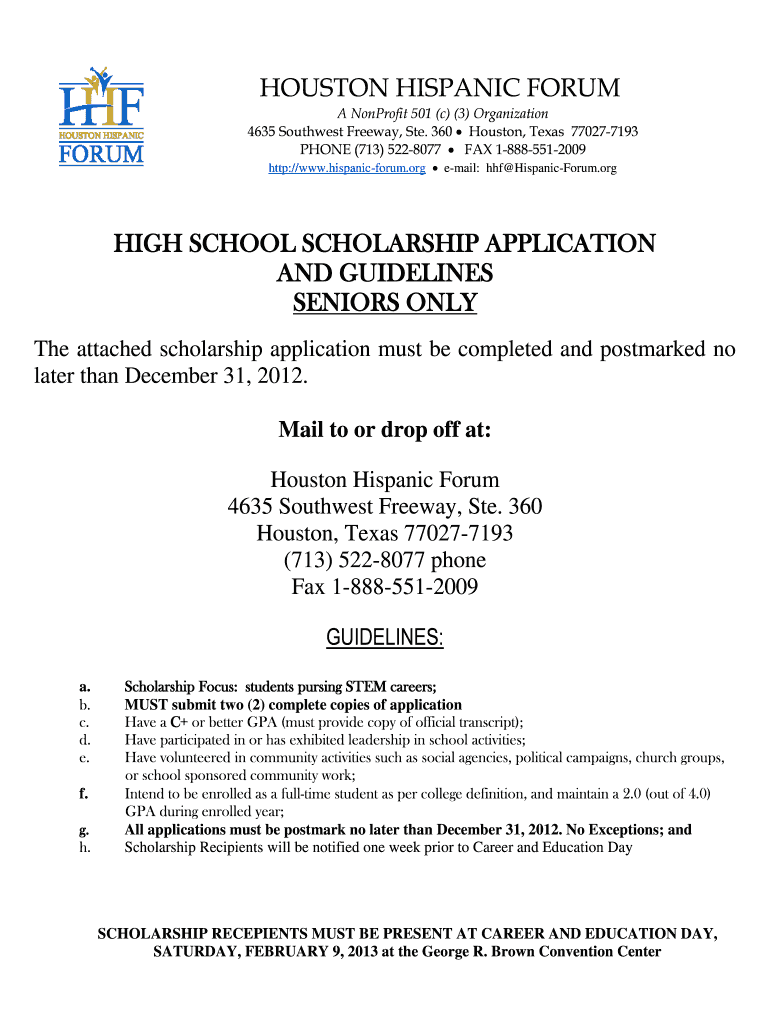 HHF
HOUSTON HISPANIC
FORUM

HOUSTON HISPANIC FORUM
A NonProfit 501 (c) (3) Organization
4635 Southwest Freeway, Ste. 360 • Houston, Texas 77027-7193
PHONE (713) 522-8077 • FAX 1-888-551-2009
http://www.hispanic-forum.org • e-mail: hhf@Hispanic-Forum.org

HIGH SCHOOL SCHOLARSHIP APPLICATION
AND GUIDELINES
SENIORS ONLY

The attached scholarship application must be completed and postmarked no later than December 31, 2012.

Mail to or drop off at:

Houston Hispanic Forum
4635 Southwest Freeway, Ste. 360
Houston, Texas 77027-7193
(713) 522-8077 phone
Fax 1-888-551-2009

GUIDELINES:

a. Scholarship Focus: students pursing STEM careers;
b. MUST submit two (2) complete copies of application
c. Have a C+ or better GPA (must provide copy of official transcript);
d. Have participated in or has exhibited leadership in school activities;
e. Have volunteered in community activities such as social agencies, political campaigns, church groups, or school sponsored community work;
f. Intend to be enrolled as a full-time student as per college definition, and maintain a 2.0 (out of 4.0) GPA during enrolled year;
g. All applications must be postmark no later than December 31, 2012. No Exceptions; and
h. Scholarship Recipients will be notified one week prior to Career and Education Day

SCHOLARSHIP RECEPIENTS MUST BE PRESENT AT CAREER AND EDUCATION DAY, SATURDAY, FEBRUARY 9, 2013 at the George R. Brown Convention Center